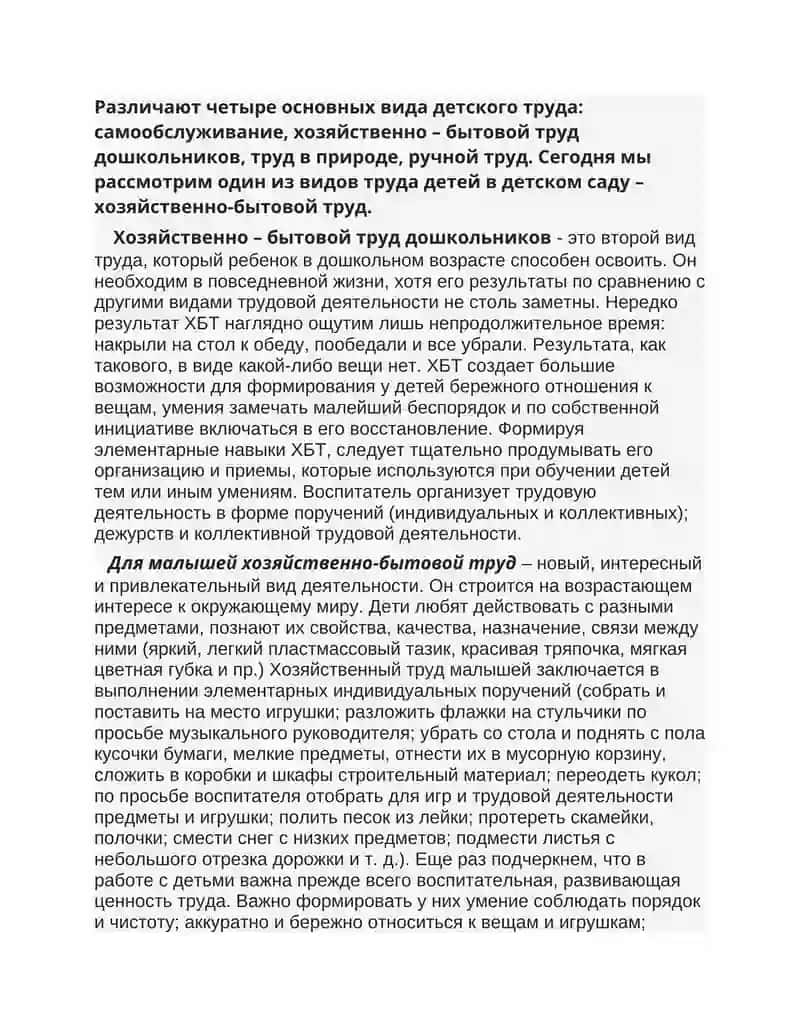 Различают четыре основных вида детского труда: самообслуживание, хозяйственно – бытовой труд дошкольников, труд в природе, ручной труд. Сегодня мы рассмотрим один из видов труда детей в детском саду – хозяйственно-бытовой труд.

Хозяйственно – бытовой труд дошкольников - это второй вид труда, который ребенок в дошкольном возрасте способен освоить. Он необходим в повседневной жизни, хотя его результаты по сравнению с другими видами трудовой деятельности не столь заметны. Нередко результат ХБТ наглядно ощутим лишь непродолжительное время: накрыли на стол к обеду, пообедали и все убрали. Результата, как такового, в виде какой-либо вещи нет. ХБТ создает большие возможности для формирования у детей бережного отношения к вещам, умения замечать малейший беспорядок и по собственной инициативе включаться в его восстановление. Формируя элементарные навыки ХБТ, следует тщательно продумывать его организацию и приемы, которые используются при обучении детей тем или иным умениям. Воспитатель организует трудовую деятельность в форме поручений (индивидуальных и коллективных); дежурств и коллективной трудовой деятельности.

Для малышей хозяйственно-бытовой труд – новый, интересный и привлекательный вид деятельности. Он строится на возрастающем интересе к окружающему миру. Дети любят действовать с разными предметами, познают их свойства, качества, назначение, связи между ними (яркий, легкий пластмассовый тазик, красивая тряпочка, мягкая цветная губка и пр.) Хозяйственный труд малышей заключается в выполнении элементарных индивидуальных поручений (собрать и поставить на место игрушки; разложить флажки на стульчики по просьбе музыкального руководителя; убрать со стола и поднять с пола кусочки бумаги, мелкие предметы, отнести их в мусорную корзину, сложить в коробки и шкафы строительный материал; переодеть кукол; по просьбе воспитателя отобрать для игр и трудовой деятельности предметы и игрушки; полить песок из лейки; протереть скамейки, полочки; смести снег с низких предметов; подмести листья с небольшого отрезка дорожки и т. д.). Еще раз подчеркнем, что в работе с детьми важна прежде всего воспитательная, развивающая ценность труда. Важно формировать у них умение соблюдать порядок и чистоту; аккуратно и бережно относиться к вещам и игрушкам;